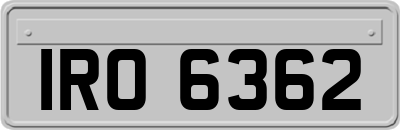 IRO 6362